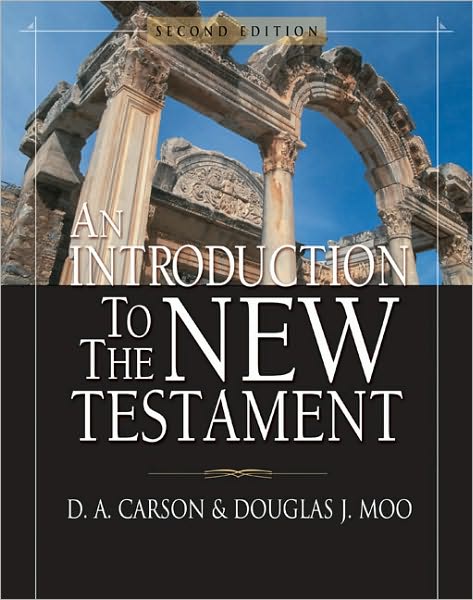 SECOND EDITION

AN INTRODUCTION TO THE NEW TESTAMENT

D. A. CARSON & DOUGLAS J. MOO